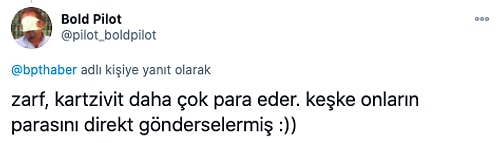 Bold Pilot
@pilot_boldpilot

@bpthaber adlı kişiye yanıt olarak

zarf, kartzivit daha çok para eder. keşke onların parasını direkt gönderselermiş :))